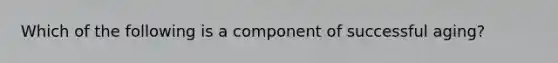 Which of the following is a component of successful aging?